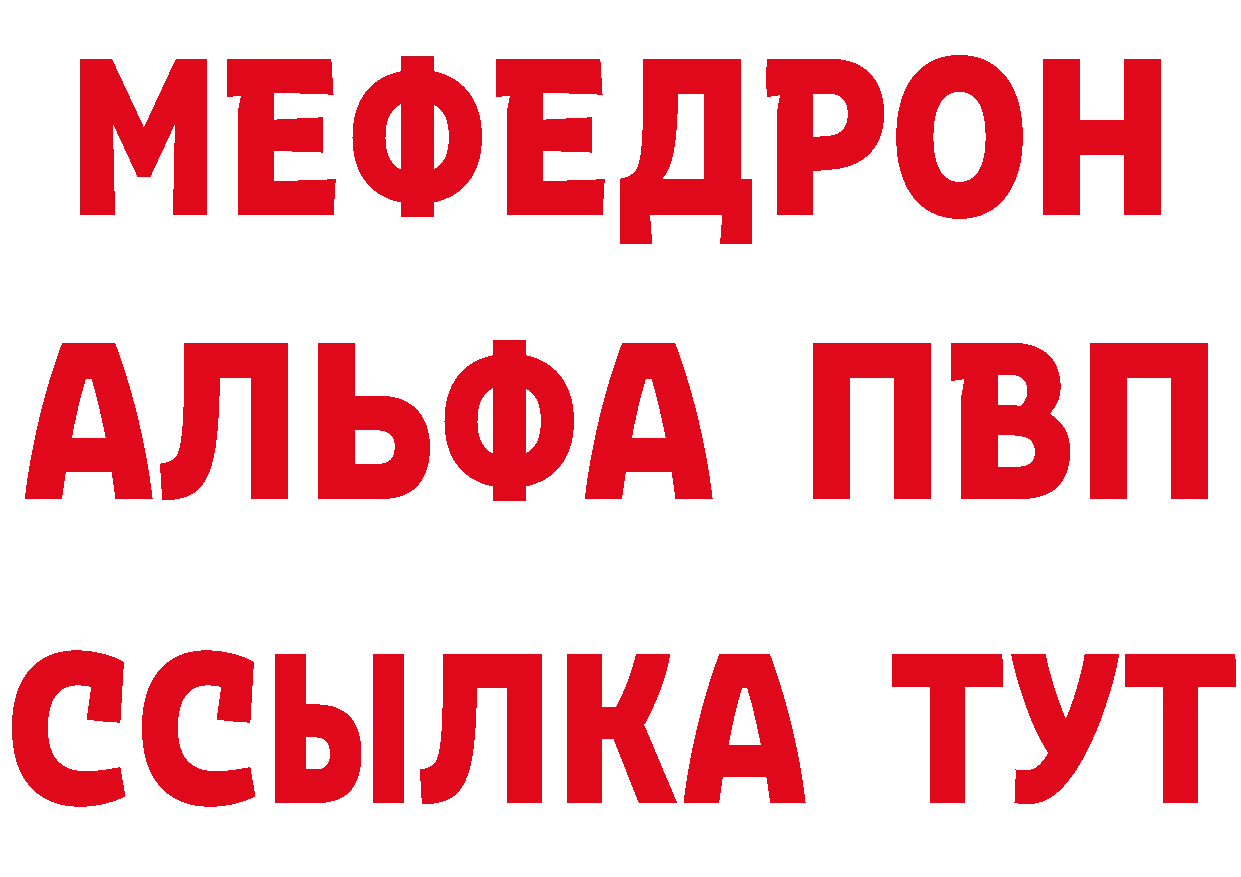 МЕФЕДРОН
АЛЬФА ПВП
ССЫЛКА ТУТ